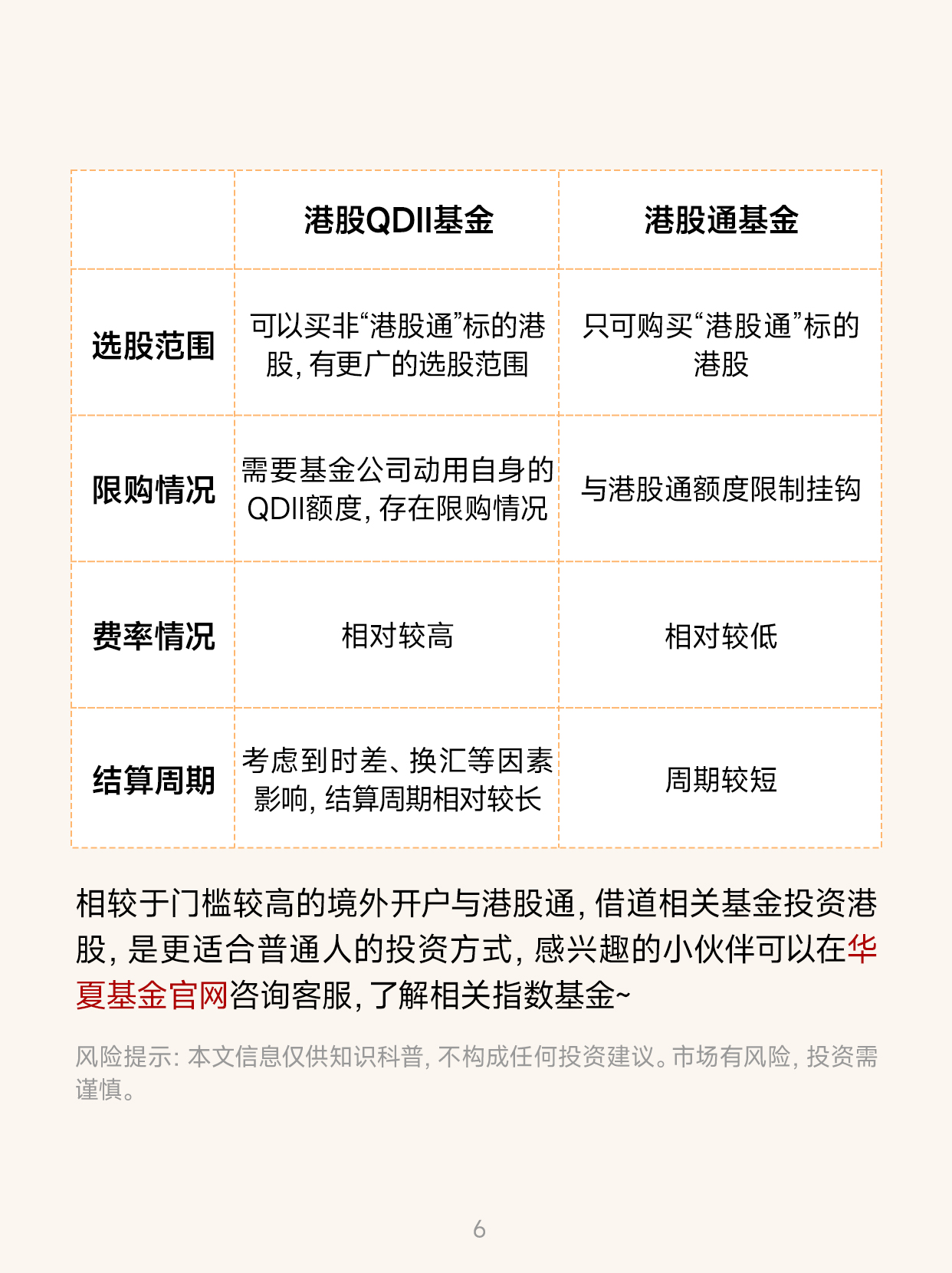 | | 港股QDII基金 | 港股通基金 |
|---|---|---|
| 选股范围 | 可以买非“港股通”标的港股，有更广的选股范围 | 只可购买“港股通”标的港股 |
| 限购情况 | 需要基金公司动用自身的QDII额度，存在限购情况 | 与港股通额度限制挂钩 |
| 费率情况 | 相对较高 | 相对较低 |
| 结算周期 | 考虑到时差、换汇等因素影响，结算周期相对较长 | 周期较短 |

相较于门槛较高的境外开户与港股通，借道相关基金投资港股，是更适合普通人的投资方式，感兴趣的小伙伴可以在华夏基金官网咨询客服，了解相关指数基金~

风险提示：本文信息仅供知识科普，不构成任何投资建议。市场有风险，投资需谨慎。

6